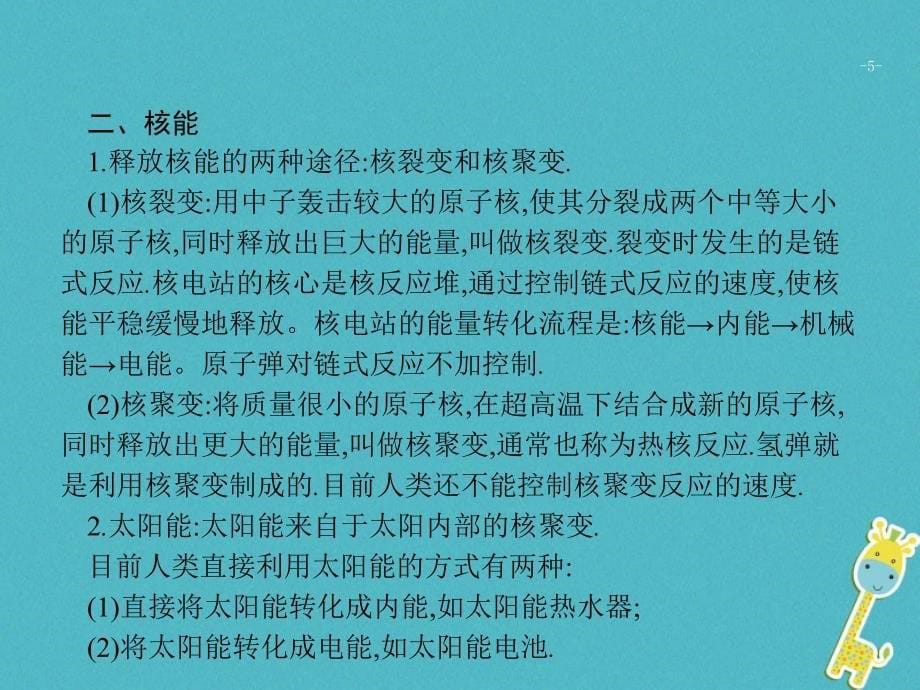 -5-

二、核能

1.释放核能的两种途径:核裂变和核聚变.

(1)核裂变:用中子轰击较大的原子核,使其分裂成两个中等大小的原子核,同时释放出巨大的能量,叫做核裂变.裂变时发生的是链式反应.核电站的核心是核反应堆,通过控制链式反应的速度,使核能平稳缓慢地释放。核电站的能量转化流程是:核能→内能→机械能→电能。原子弹对链式反应不加控制.

(2)核聚变:将质量很小的原子核,在超高温下结合成新的原子核,同时释放出更大的能量,叫做核聚变,通常也称为热核反应.氢弹就是利用核聚变制成的.目前人类还不能控制核聚变反应的速度.

2.太阳能:太阳能来自于太阳内部的核聚变.

目前人类直接利用太阳能的方式有两种:

(1)直接将太阳能转化成内能,如太阳能热水器;

(2)将太阳能转化成电能,如太阳能电池.